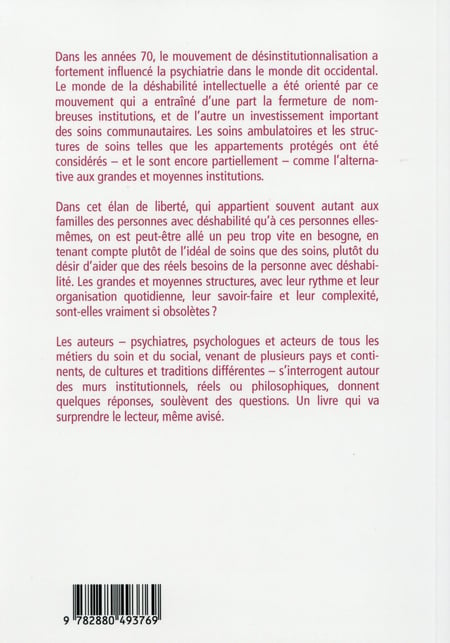 Dans les années 70, le mouvement de désinstitutionnalisation a fortement influencé la psychiatrie dans le monde dit occidental. Le monde de la déshabilité intellectuelle a été orienté par ce mouvement qui a entraîné d'une part la fermeture de nombreuses institutions, et de l'autre un investissement important des soins communautaires. Les soins ambulatoires et les structures de soins telles que les appartements protégés ont été considérés – et le sont encore partiellement – comme l'alternative aux grandes et moyennes institutions.

Dans cet élan de liberté, qui appartient souvent autant aux familles des personnes avec déshabilité qu'à ces personnes elles-mêmes, on est peut-être allé un peu trop vite en besogne, en tenant compte plutôt de l'idéal de soins que des soins, plutôt du désir d'aider que des réels besoins de la personne avec déshabilité. Les grandes et moyennes structures, avec leur rythme et leur organisation quotidienne, leur savoir-faire et leur complexité, sont-elles vraiment si obsolètes ?

Les auteurs – psychiatres, psychologues et acteurs de tous les métiers du soin et du social, venant de plusieurs pays et continents, de cultures et traditions différentes – s'interrogent autour des murs institutionnels, réels ou philosophiques, donnent quelques réponses, soulèvent des questions. Un livre qui va surprendre le lecteur, même avisé.

9 782880 493769